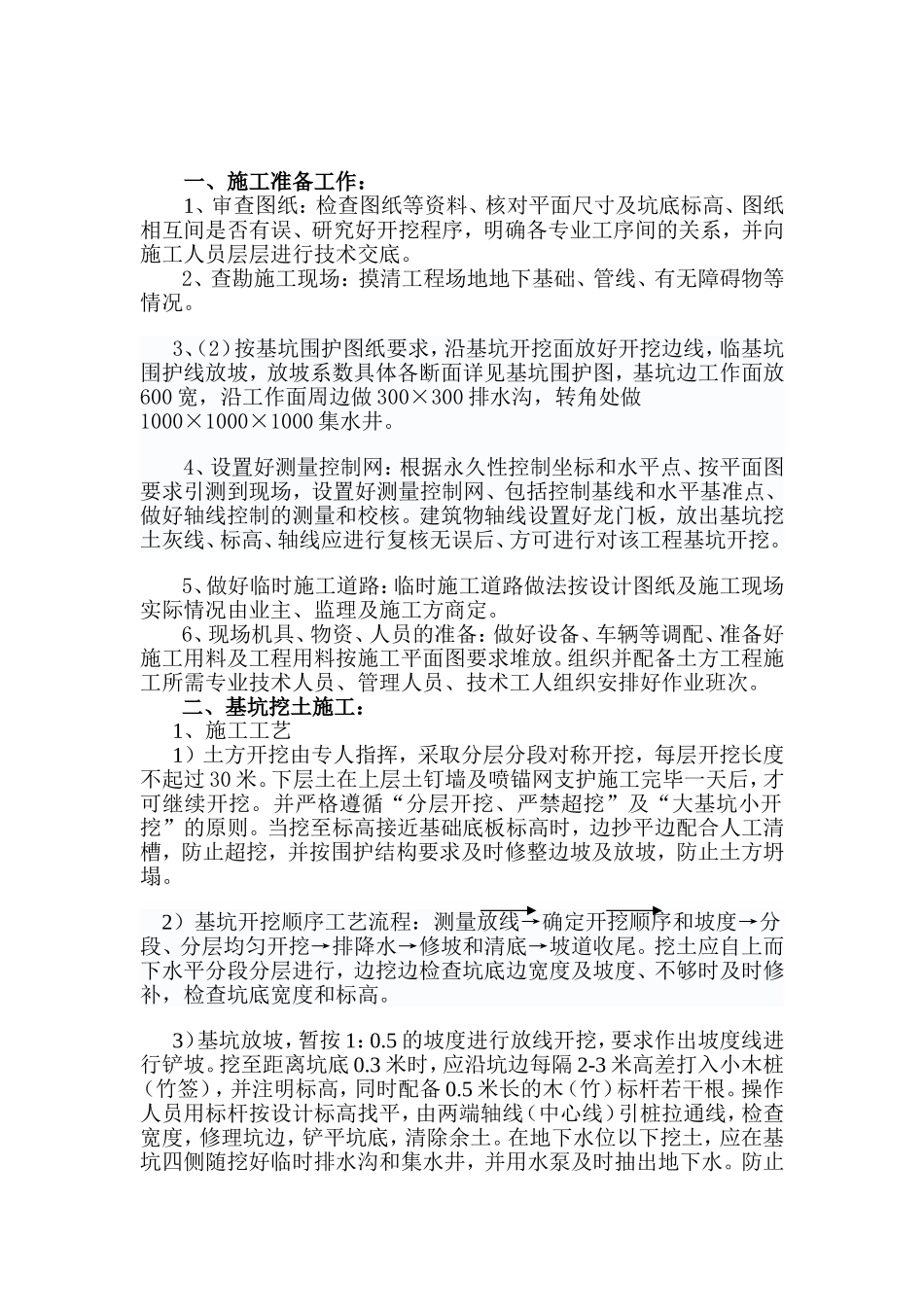 一、施工准备工作：

1、审查图纸：检查图纸等资料、核对平面尺寸及坑底标高、图纸相互间是否有误、研究好开挖程序，明确各专业工序间的关系，并向施工人员层层进行技术交底。

2、查勘施工现场：摸清工程场地地下基础、管线、有无障碍物等情况。

3、(2)按基坑围护图纸要求，沿基坑开挖面放好开挖边线，临基坑围护线放坡，放坡系数具体各断面详见基坑围护图，基坑边工作面放600宽，沿工作面周边做300×300排水沟，转角处做1000×1000×1000集水井。

4、设置好测量控制网：根据永久性控制坐标和水平点、按平面图要求引测到现场，设置好测量控制网、包括控制基线和水平基准点、做好轴线控制的测量和校核。建筑物轴线设置好龙门板，放出基坑挖土灰线、标高、轴线应进行复核无误后、方可进行对该工程基坑开挖。

5、做好临时施工道路：临时施工道路做法按设计图纸及施工现场实际情况由业主、监理及施工方商定。

6、现场机具、物资、人员的准备：做好设备、车辆等调配、准备好施工用料及工程用料按施工平面图要求堆放。组织并配备土方工程施工所需专业技术人员、管理人员、技术工人组织安排好作业班次。

二、基坑挖土施工：

1、施工工艺

1）土方开挖由专人指挥，采取分层分段对称开挖，每层开挖长度不起过30米。下层土在上层土钉墙及喷锚网支护施工完毕一天后，才可继续开挖。并严格遵循“分层开挖、严禁超挖”及“大基坑小开挖”的原则。当挖至标高接近基础底板标高时，边抄平边配合人工清槽，防止超挖，并按围护结构要求及时修整边坡及放坡，防止土方坍塌。

2）基坑开挖顺序工艺流程：测量放线→确定开挖顺序和坡度→分段、分层均匀开挖→排降水→修坡和清底→坡道收尾。挖土应自上而下水平分段分层进行，边挖边检查坑底边宽度及坡度、不够时及时修补，检查坑底宽度和标高。

3）基坑放坡，暂按1：0.5的坡度进行放线开挖，要求作出坡度线进行铲坡。挖至距离坑底0.3米时，应沿坑边每隔2-3米高差打入小木桩（竹签），并注明标高，同时配备0.5米长的木（竹）标杆若干根。操作人员用标杆按设计标高找平，由两端轴线（中心线）引桩拉通线，检查宽度，修理坑边，铲平坑底，清除余土。在地下水位以下挖土，应在基坑四侧随挖好临时排水沟和集水井，并用水泵及时抽出地下水。防止